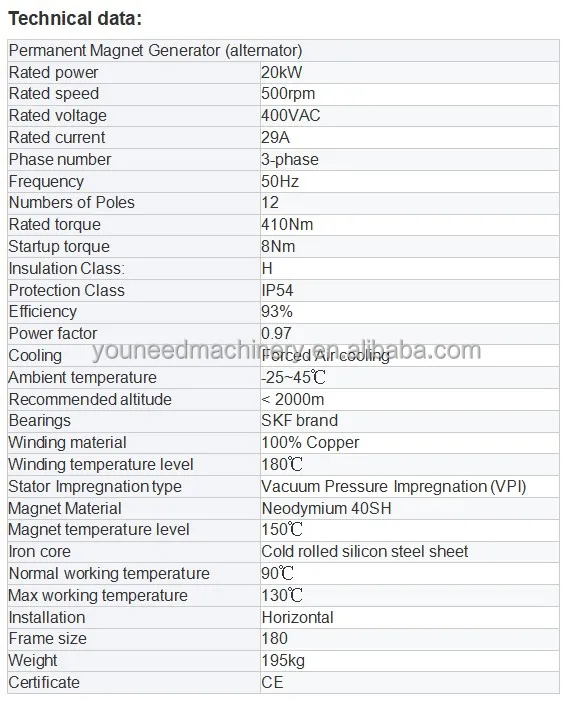 Technical data:

| Permanent Magnet Generator (alternator) | |
|---|---|
| Rated power | 20kW |
| Rated speed | 500rpm |
| Rated voltage | 400VAC |
| Rated current | 29A |
| Phase number | 3-phase |
| Frequency | 50Hz |
| Numbers of Poles | 12 |
| Rated torque | 410Nm |
| Startup torque | 8Nm |
| Insulation Class: | H |
| Protection Class | IP54 |
| Efficiency | 93% |
| Power factor | 0.97 |
| Cooling | Forced Air cooling |
| Ambient temperature | -25~45℃ |
| Recommended altitude | < 2000m |
| Bearings | SKF brand |
| Winding material | 100% Copper |
| Winding temperature level | 180℃ |
| Stator Impregnation type | Vacuum Pressure Impregnation (VPI) |
| Magnet Material | Neodymium 40SH |
| Magnet temperature level | 150℃ |
| Iron core | Cold rolled silicon steel sheet |
| Normal working temperature | 90℃ |
| Max working temperature | 130℃ |
| Installation | Horizontal |
| Frame size | 180 |
| Weight | 195kg |
| Certificate | CE |

youneedmachinery.en.alibaba.com